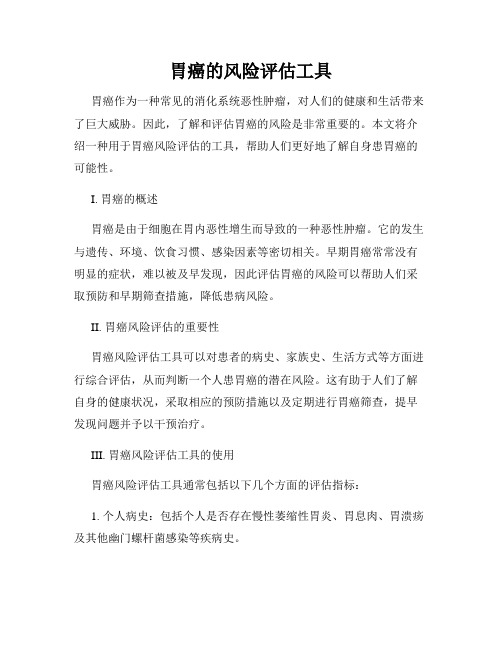 胃癌的风险评估工具

胃癌作为一种常见的消化系统恶性肿瘤，对人们的健康和生活带来了巨大威胁。因此，了解和评估胃癌的风险是非常重要的。本文将介绍一种用于胃癌风险评估的工具，帮助人们更好地了解自身患胃癌的可能性。

I. 胃癌的概述

胃癌是由于细胞在胃内恶性增生而导致的一种恶性肿瘤。它的发生与遗传、环境、饮食习惯、感染因素等密切相关。早期胃癌常常没有明显的症状，难以被及早发现，因此评估胃癌的风险可以帮助人们采取预防和早期筛查措施，降低患病风险。

II. 胃癌风险评估的重要性

胃癌风险评估工具可以对患者的病史、家族史、生活方式等方面进行综合评估，从而判断一个人患胃癌的潜在风险。这有助于人们了解自身的健康状况，采取相应的预防措施以及定期进行胃癌筛查，提早发现问题并予以干预治疗。

III. 胃癌风险评估工具的使用

胃癌风险评估工具通常包括以下几个方面的评估指标：

1. 个人病史：包括个人是否存在慢性萎缩性胃炎、胃息肉、胃溃疡及其他幽门螺杆菌感染等疾病史。